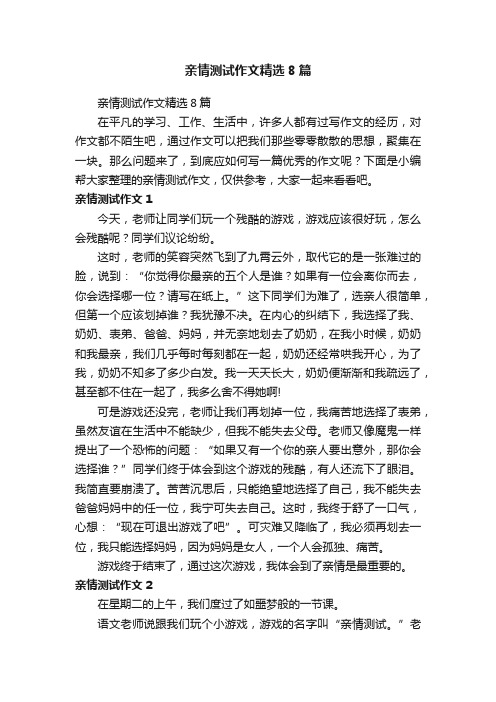 亲情测试作文精选 8 篇

亲情测试作文精选 8 篇

在平凡的学习、工作、生活中，许多人都有过写作文的经历，对作文都不陌生吧，通过作文可以把我们那些零零散散的思想，聚集在一块。那么问题来了，到底应如何写一篇优秀的作文呢？下面是小编帮大家整理的亲情测试作文，仅供参考，大家一起来看看吧。

亲情测试作文 1

今天，老师让同学们玩一个残酷的游戏，游戏应该很好玩，怎么会残酷呢？同学们议论纷纷。

这时，老师的笑容突然飞到了九霄云外，取代它的是一张难过的脸，说到：“你觉得你最亲的五个人是谁？如果有一位会离你而去，你会选择哪一位？请写在纸上。”这下同学们为难了，选亲人很简单，但第一个应该划掉谁？我犹豫不决。在内心的纠结下，我选择了我、奶奶、表弟、爸爸、妈妈，并无奈地划去了奶奶，在我小时候，奶奶和我最亲，我们几乎每时每刻都在一起，奶奶还经常哄我开心，为了我，奶奶不知多了多少白发。我一天天长大，奶奶便渐渐和我疏远了，甚至都不住在一起了，我多么舍不得她啊!

可是游戏还没完，老师让我们再划掉一位，我痛苦地选择了表弟，虽然友谊在生活中不能缺少，但我不能失去父母。老师又像魔鬼一样提出了一个恐怖的问题：“如果又有一个你的亲人要出意外，那你会选择谁？”同学们终于体会到这个游戏的残酷，有人还流下了眼泪。我简直要崩溃了。苦苦沉思后，只能绝望地选择了自己，我不能失去爸爸妈妈中的任一位，我宁可失去自己。这时，我终于舒了一口气，心想：“现在可退出游戏了吧”。可灾难又降临了，我必须再划去一位，我只能选择妈妈，因为妈妈是女人，一个人会孤独、痛苦。

游戏终于结束了，通过这次游戏，我体会到了亲情是最重要的。

亲情测试作文 2

在星期二的上午，我们度过了如噩梦般的一节课。

语文老师说跟我们玩个小游戏，游戏的名字叫“亲情测试。”老